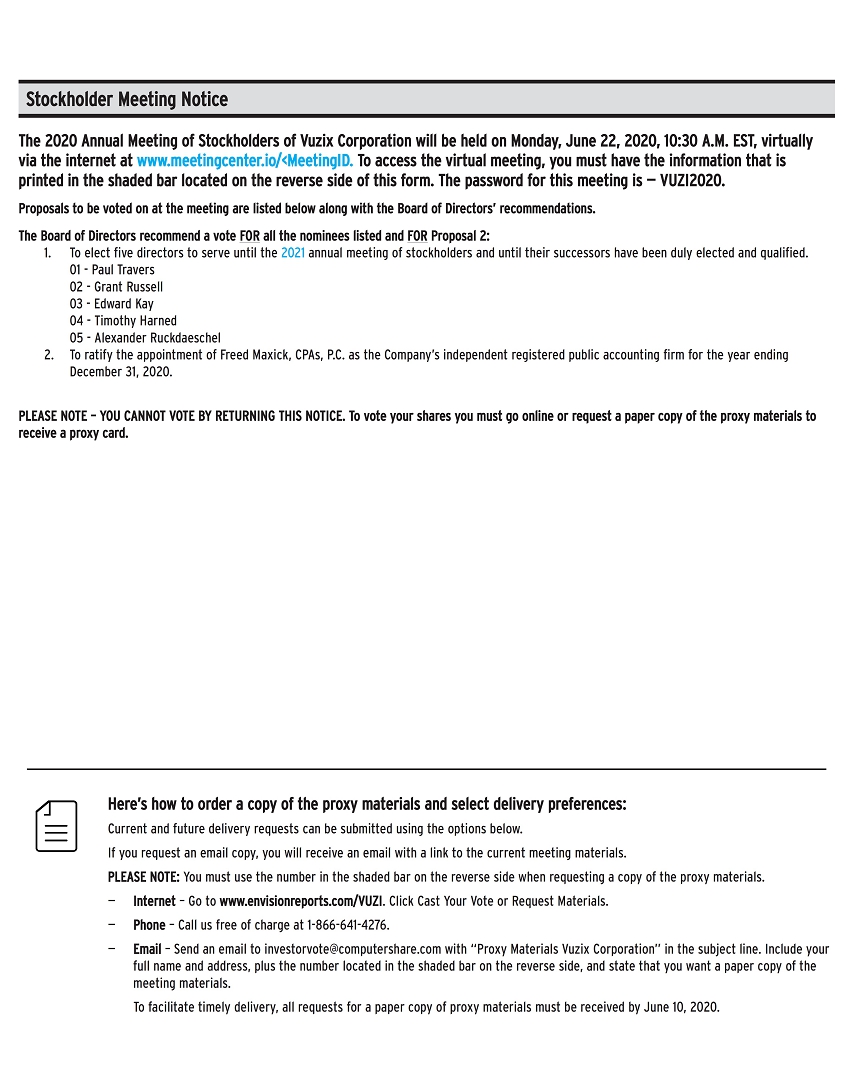 Stockholder Meeting Notice

The 2020 Annual Meeting of Stockholders of Vuzix Corporation will be held on Monday, June 22, 2020, 10:30 A.M. EST, virtually via the internet at www.meetingcenter.io/<MeetingID. To access the virtual meeting, you must have the information that is printed in the shaded bar located on the reverse side of this form. The password for this meeting is — VUZI2020.

Proposals to be voted on at the meeting are listed below along with the Board of Directors' recommendations.

The Board of Directors recommend a vote FOR all the nominees listed and FOR Proposal 2:
1. To elect five directors to serve until the 2021 annual meeting of stockholders and until their successors have been duly elected and qualified.
01 - Paul Travers
02 - Grant Russell
03 - Edward Kay
04 - Timothy Harned
05 - Alexander Ruckdaeschel
2. To ratify the appointment of Freed Maxick, CPAs, P.C. as the Company's independent registered public accounting firm for the year ending December 31, 2020.

PLEASE NOTE – YOU CANNOT VOTE BY RETURNING THIS NOTICE. To vote your shares you must go online or request a paper copy of the proxy materials to receive a proxy card.

Here's how to order a copy of the proxy materials and select delivery preferences:

Current and future delivery requests can be submitted using the options below.

If you request an email copy, you will receive an email with a link to the current meeting materials.

PLEASE NOTE: You must use the number in the shaded bar on the reverse side when requesting a copy of the proxy materials.

— Internet – Go to www.envisionreports.com/VUZI. Click Cast Your Vote or Request Materials.

— Phone – Call us free of charge at 1-866-641-4276.

— Email – Send an email to investorvote@computershare.com with "Proxy Materials Vuzix Corporation" in the subject line. Include your full name and address, plus the number located in the shaded bar on the reverse side, and state that you want a paper copy of the meeting materials.

To facilitate timely delivery, all requests for a paper copy of proxy materials must be received by June 10, 2020.